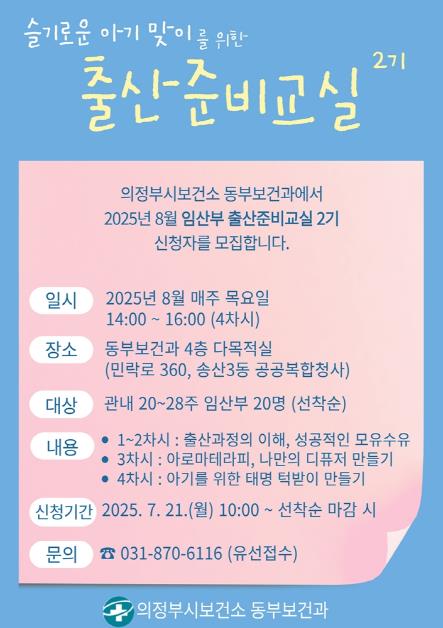 슬기로운 아기 맞이를 위한

출산준비교실 2기

의정부시보건소 동부보건과에서
2025년 8월 임산부 출산준비교실 2기
신청자를 모집합니다.

일시 2025년 8월 매주 목요일
14:00 ~ 16:00 (4차시)

장소 동부보건과 4층 다목적실
(민락로 360, 송산3동 공공복합청사)

대상 관내 20~28주 임산부 20명 (선착순)

내용
• 1~2차시 : 출산과정의 이해, 성공적인 모유수유
• 3차시 : 아로마테라피, 나만의 디퓨저 만들기
• 4차시 : 아기를 위한 태명 턱받이 만들기

신청기간 2025. 7. 21.(월) 10:00 ~ 선착순 마감 시

문의 ☎ 031-870-6116 (유선접수)

의정부시보건소 동부보건과